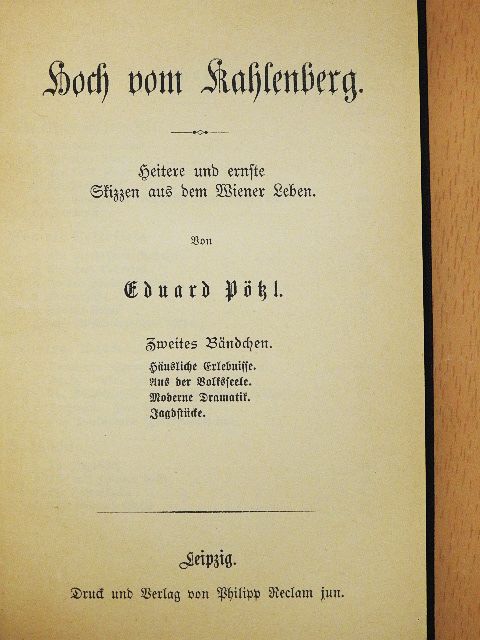 Hoch vom Kahlenberg.

Heitere und ernste Skizzen aus dem Wiener Leben.

Von

Eduard Pötzl.

Zweites Bändchen.
Häusliche Erlebnisse.
Aus der Volksseele.
Moderne Dramatik.
Jagdstücke.

Leipzig.
Druck und Verlag von Philipp Reclam jun.